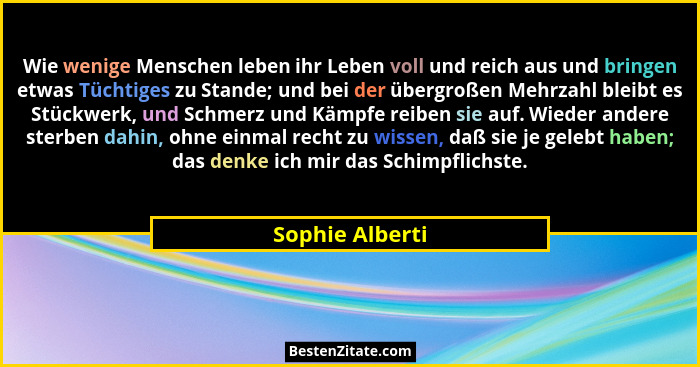 Wie wenige Menschen leben ihr Leben voll und reich aus und bringen etwas Tüchtiges zu Stande; und bei der übergroßen Mehrzahl bleibt es Stückwerk, und Schmerz und Kämpfe reiben sie auf. Wieder andere sterben dahin, ohne einmal recht zu wissen, daß sie je gelebt haben; das denke ich mir das Schimpflichste.

Sophie Alberti

BestenZitate.com